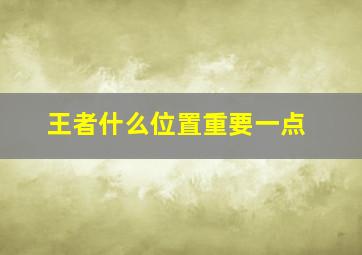 王者什么位置重要一点